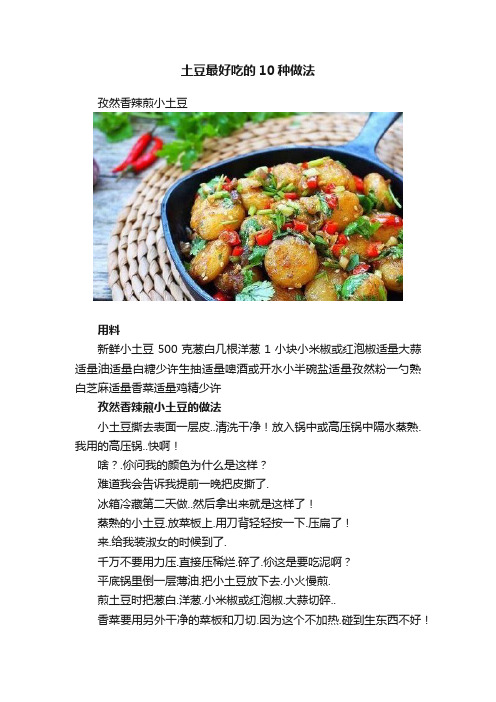 土豆最好吃的 10 种做法

孜然香辣煎小土豆

用料

新鲜小土豆 500 克葱白几根洋葱 1 小块小米椒或红泡椒适量大蒜适量油适量白糖少许生抽适量啤酒或开水小半碗盐适量孜然粉一勺熟白芝麻适量香菜适量鸡精少许

孜然香辣煎小土豆的做法

小土豆撕去表面一层皮..清洗干净！放入锅中或高压锅中隔水蒸熟.我用的高压锅..快啊！

啥？.你问我的颜色为什么是这样？

难道我会告诉我提前一晚把皮撕了.

冰箱冷藏第二天做..然后拿出来就是这样了！

蒸熟的小土豆.放菜板上.用刀背轻轻按一下.压扁了！

来.给我装淑女的时候到了.

千万不要用力压.直接压稀烂.碎了.你这是要吃泥啊？

平底锅里倒一层薄油.把小土豆放下去.小火慢煎.

煎土豆时把葱白.洋葱.小米椒或红泡椒.大蒜切碎..

香菜要用另外干净的菜板和刀切.因为这个不加热.碰到生东西不好！